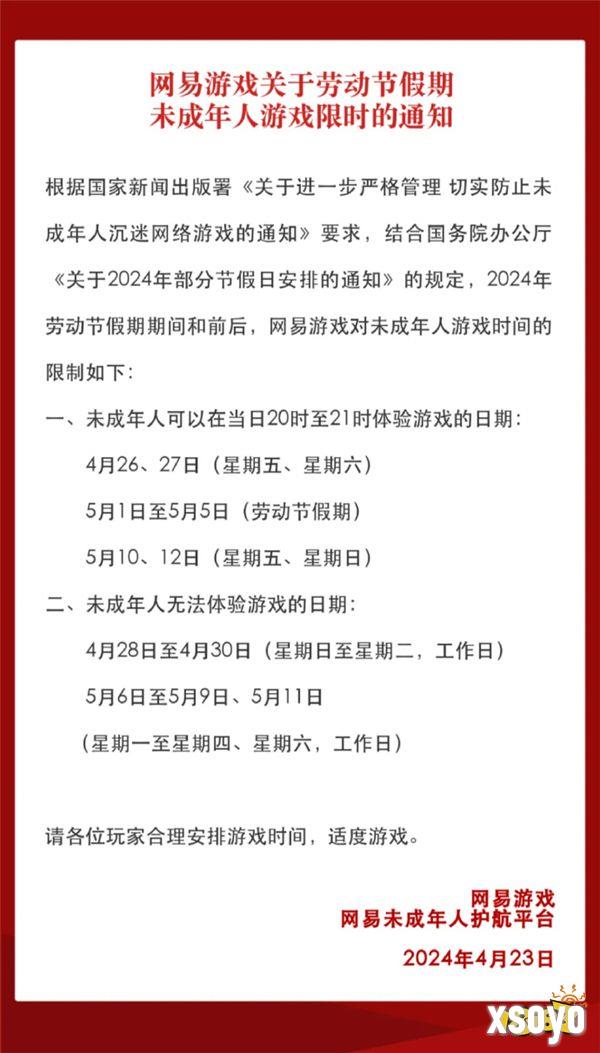 网易游戏关于劳动节假期
未成年人游戏限时的通知

根据国家新闻出版署《关于进一步严格管理 切实防止未成年人沉迷网络游戏的通知》要求，结合国务院办公厅《关于2024年部分节假日安排的通知》的规定，2024年劳动节假期期间和前后，网易游戏对未成年人游戏时间的限制如下：

一、未成年人可以在当日20时至21时体验游戏的日期：

4月26、27日（星期五、星期六）

5月1日至5月5日（劳动节假期）

5月10、12日（星期五、星期日）

二、未成年人无法体验游戏的日期：

4月28日至4月30日（星期日至星期二，工作日）

5月6日至5月9日、5月11日

（星期一至星期四、星期六，工作日）

请各位玩家合理安排游戏时间，适度游戏。

网易游戏
网易未成年人护航平台
2024年4月23日

XSOYO